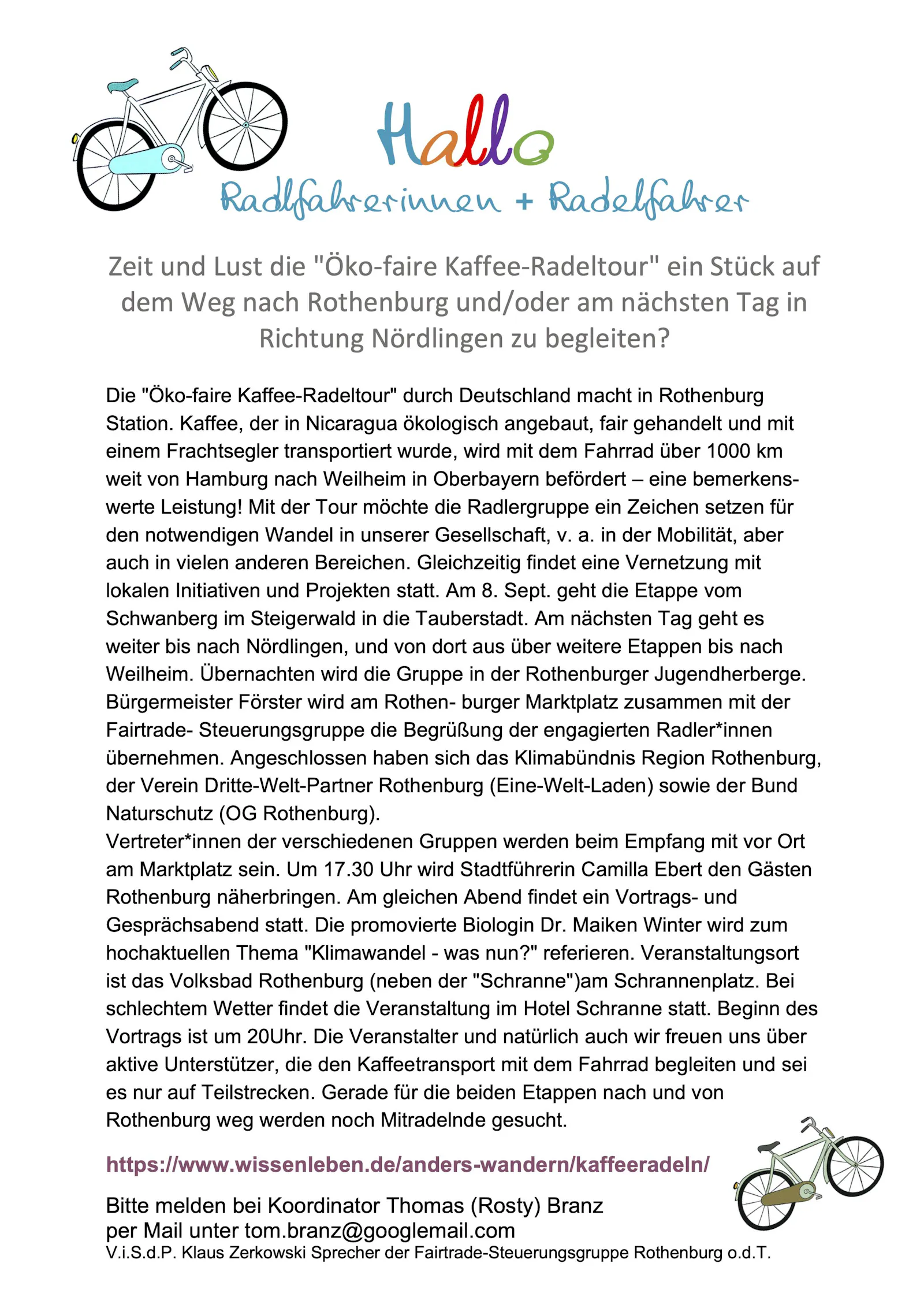 Hallo

Radlfahrerinnen + Radelfahrer

Zeit und Lust die "Öko-faire Kaffee-Radeltour" ein Stück auf dem Weg nach Rothenburg und/oder am nächsten Tag in Richtung Nördlingen zu begleiten?

Die "Öko-faire Kaffee-Radeltour" durch Deutschland macht in Rothenburg Station. Kaffee, der in Nicaragua ökologisch angebaut, fair gehandelt und mit einem Frachtsegler transportiert wurde, wird mit dem Fahrrad über 1000 km weit von Hamburg nach Weilheim in Oberbayern befördert – eine bemerkenswerte Leistung! Mit der Tour möchte die Radlergruppe ein Zeichen setzen für den notwendigen Wandel in unserer Gesellschaft, v. a. in der Mobilität, aber auch in vielen anderen Bereichen. Gleichzeitig findet eine Vernetzung mit lokalen Initiativen und Projekten statt. Am 8. Sept. geht die Etappe vom Schwanberg im Steigerwald in die Tauberstadt. Am nächsten Tag geht es weiter bis nach Nördlingen, und von dort aus über weitere Etappen bis nach Weilheim. Übernachten wird die Gruppe in der Rothenburger Jugendherberge. Bürgermeister Förster wird am Rothen- burger Marktplatz zusammen mit der Fairtrade- Steuerungsgruppe die Begrüßung der engagierten Radler*innen übernehmen. Angeschlossen haben sich das Klimabündnis Region Rothenburg, der Verein Dritte-Welt-Partner Rothenburg (Eine-Welt-Laden) sowie der Bund Naturschutz (OG Rothenburg).
Vertreter*innen der verschiedenen Gruppen werden beim Empfang mit vor Ort am Marktplatz sein. Um 17.30 Uhr wird Stadtführerin Camilla Ebert den Gästen Rothenburg näherbringen. Am gleichen Abend findet ein Vortrags- und Gesprächsabend statt. Die promovierte Biologin Dr. Maiken Winter wird zum hochaktuellen Thema "Klimawandel - was nun?" referieren. Veranstaltungsort ist das Volksbad Rothenburg (neben der "Schranne")am Schrannenplatz. Bei schlechtem Wetter findet die Veranstaltung im Hotel Schranne statt. Beginn des Vortrags ist um 20Uhr. Die Veranstalter und natürlich auch wir freuen uns über aktive Unterstützer, die den Kaffeetransport mit dem Fahrrad begleiten und sei es nur auf Teilstrecken. Gerade für die beiden Etappen nach und von Rothenburg weg werden noch Mitradelnde gesucht.

https://www.wissenleben.de/anders-wandern/kaffeeradeln/

Bitte melden bei Koordinator Thomas (Rosty) Branz
per Mail unter tom.branz@googlemail.com
V.i.S.d.P. Klaus Zerkowski Sprecher der Fairtrade-Steuerungsgruppe Rothenburg o.d.T.